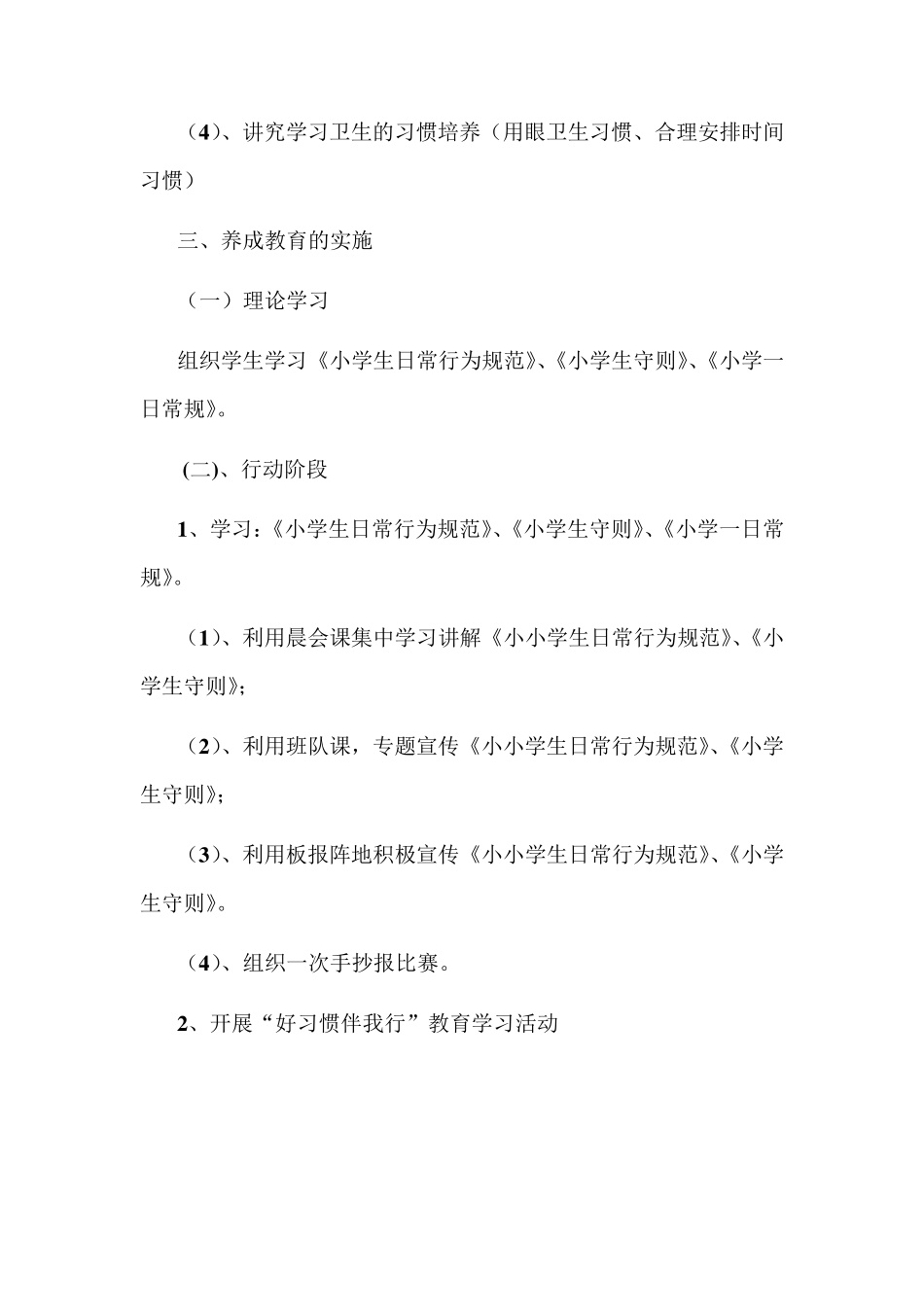 （4）、讲究学习卫生的习惯培养（用眼卫生习惯、合理安排时间习惯）

三、养成教育的实施

（一）理论学习

组织学生学习《小学生日常行为规范》、《小学生守则》、《小学一日常规》。

(二)、行动阶段

1、学习：《小学生日常行为规范》、《小学生守则》、《小学一日常规》。

（1）、利用晨会课集中学习讲解《小小学生日常行为规范》、《小学生守则》；

（2）、利用班队课，专题宣传《小小学生日常行为规范》、《小学生守则》；

（3）、利用板报阵地积极宣传《小小学生日常行为规范》、《小学生守则》。

（4）、组织一次手抄报比赛。

2、开展“好习惯伴我行”教育学习活动